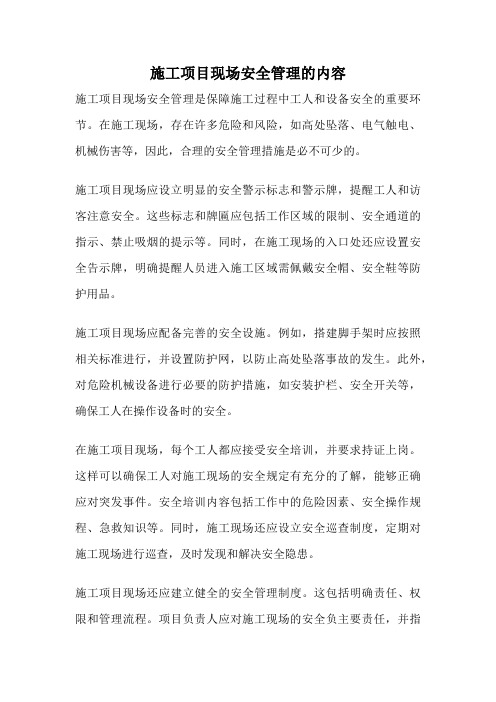 施工项目现场安全管理的内容

施工项目现场安全管理是保障施工过程中工人和设备安全的重要环节。在施工现场，存在许多危险和风险，如高处坠落、电气触电、机械伤害等，因此，合理的安全管理措施是必不可少的。

施工项目现场应设立明显的安全警示标志和警示牌，提醒工人和访客注意安全。这些标志和牌匾应包括工作区域的限制、安全通道的指示、禁止吸烟的提示等。同时，在施工现场的入口处还应设置安全告示牌，明确提醒人员进入施工区域需佩戴安全帽、安全鞋等防护用品。

施工项目现场应配备完善的安全设施。例如，搭建脚手架时应按照相关标准进行，并设置防护网，以防止高处坠落事故的发生。此外，对危险机械设备进行必要的防护措施，如安装护栏、安全开关等，确保工人在操作设备时的安全。

在施工项目现场，每个工人都应接受安全培训，并要求持证上岗。这样可以确保工人对施工现场的安全规定有充分的了解，能够正确应对突发事件。安全培训内容包括工作中的危险因素、安全操作规程、急救知识等。同时，施工现场还应设立安全巡查制度，定期对施工现场进行巡查，及时发现和解决安全隐患。

施工项目现场还应建立健全的安全管理制度。这包括明确责任、权限和管理流程。项目负责人应对施工现场的安全负主要责任，并指